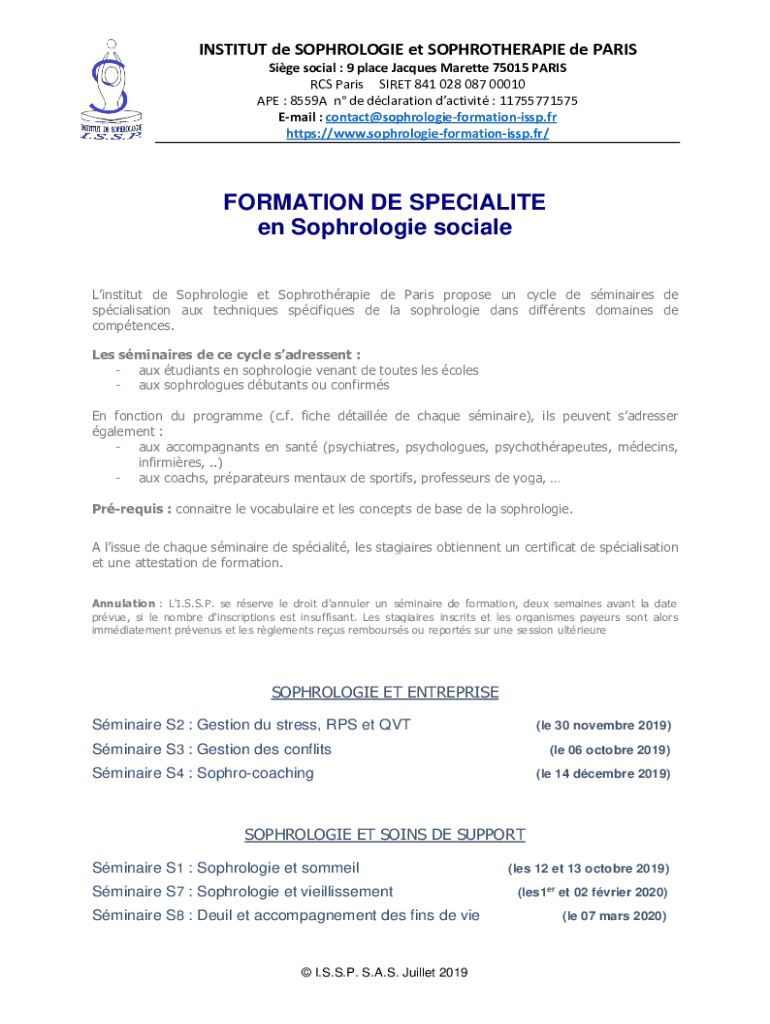 INSTITUT DE SOPHROLOGIE
I.S.S.P.

INSTITUT de SOPHROLOGIE et SOPHROTHERAPIE de PARIS
Siège social : 9 place Jacques Marette 75015 PARIS
RCS Paris SIRET 841 028 087 00010
APE : 8559A n° de déclaration d'activité : 11755771575
E-mail : contact@sophrologie-formation-issp.fr
https://www.sophrologie-formation-issp.fr/

FORMATION DE SPECIALITE
en Sophrologie sociale

L'institut de Sophrologie et Sophrothérapie de Paris propose un cycle de séminaires de spécialisation aux techniques spécifiques de la sophrologie dans différents domaines de compétences.

Les séminaires de ce cycle s'adressent :
- aux étudiants en sophrologie venant de toutes les écoles
- aux sophrologues débutants ou confirmés

En fonction du programme (c.f. fiche détaillée de chaque séminaire), ils peuvent s'adresser également :
- aux accompagnants en santé (psychiatres, psychologues, psychothérapeutes, médecins, infirmières, ..)
- aux coachs, préparateurs mentaux de sportifs, professeurs de yoga, …

Pré-requis : connaitre le vocabulaire et les concepts de base de la sophrologie.

A l'issue de chaque séminaire de spécialité, les stagiaires obtiennent un certificat de spécialisation et une attestation de formation.

Annulation : L'I.S.S.P. se réserve le droit d'annuler un séminaire de formation, deux semaines avant la date prévue, si le nombre d'inscriptions est insuffisant. Les stagiaires inscrits et les organismes payeurs sont alors immédiatement prévenus et les règlements reçus remboursés ou reportés sur une session ultérieure

SOPHROLOGIE ET ENTREPRISE

Séminaire S2 : Gestion du stress, RPS et QVT (le 30 novembre 2019)
Séminaire S3 : Gestion des conflits (le 06 octobre 2019)
Séminaire S4 : Sophro-coaching (le 14 décembre 2019)

SOPHROLOGIE ET SOINS DE SUPPORT

Séminaire S1 : Sophrologie et sommeil (les 12 et 13 octobre 2019)
Séminaire S7 : Sophrologie et vieillissement (les1$^{er}$ et 02 février 2020)
Séminaire S8 : Deuil et accompagnement des fins de vie (le 07 mars 2020)

© I.S.S.P. S.A.S. Juillet 2019